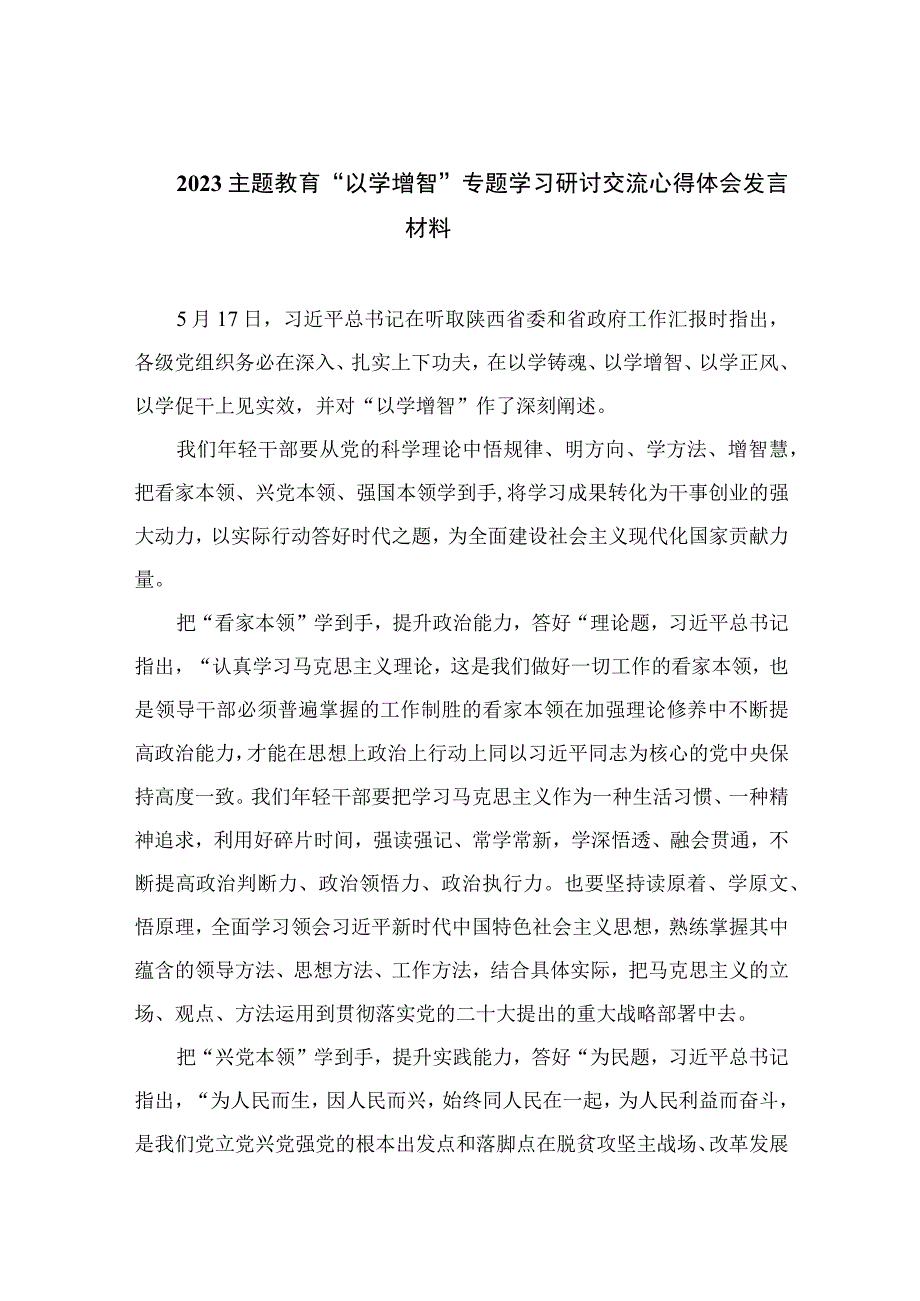 2023主题教育“以学增智”专题学习研讨交流心得体会发言材料

5月17日，习近平总书记在听取陕西省委和省政府工作汇报时指出，各级党组织务必在深入、扎实上下功夫，在以学铸魂、以学增智、以学正风、以学促干上见实效，并对“以学增智”作了深刻阐述。

我们年轻干部要从党的科学理论中悟规律、明方向、学方法、增智慧，把看家本领、兴党本领、强国本领学到手，将学习成果转化为干事创业的强大动力，以实际行动答好时代之题，为全面建设社会主义现代化国家贡献力量。

把“看家本领”学到手，提升政治能力，答好“理论题，习近平总书记指出，“认真学习马克思主义理论，这是我们做好一切工作的看家本领，也是领导干部必须普遍掌握的工作制胜的看家本领在加强理论修养中不断提高政治能力，才能在思想上政治上行动上同以习近平同志为核心的党中央保持高度一致。我们年轻干部要把学习马克思主义作为一种生活习惯、一种精神追求，利用好碎片时间，强读强记、常学常新，学深悟透、融会贯通，不断提高政治判断力、政治领悟力、政治执行力。也要坚持读原着、学原文、悟原理，全面学习领会习近平新时代中国特色社会主义思想，熟练掌握其中蕴含的领导方法、思想方法、工作方法，结合具体实际，把马克思主义的立场、观点、方法运用到贯彻落实党的二十大提出的重大战略部署中去。

把“兴党本领”学到手，提升实践能力，答好“为民题，习近平总书记指出，“为人民而生，因人民而兴，始终同人民在一起，为人民利益而奋斗，是我们党立党兴党强党的根本出发点和落脚点在脱贫攻坚主战场、改革发展